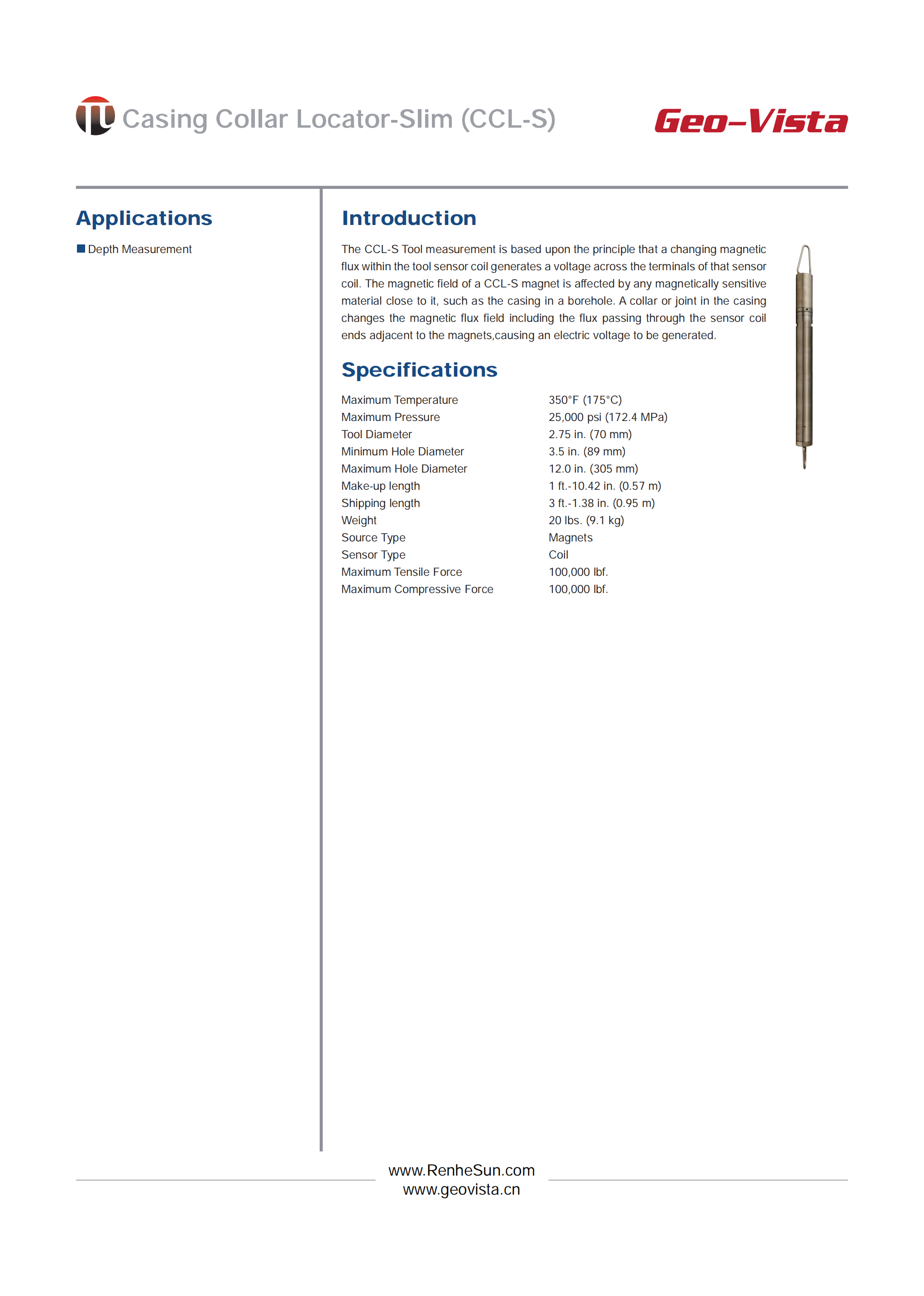 Casing Collar Locator-Slim (CCL-S)

Geo-Vista

Applications

Depth Measurement

Introduction

The CCL-S Tool measurement is based upon the principle that a changing magnetic flux within the tool sensor coil generates a voltage across the terminals of that sensor coil. The magnetic field of a CCL-S magnet is affected by any magnetically sensitive material close to it, such as the casing in a borehole. A collar or joint in the casing changes the magnetic flux field including the flux passing through the sensor coil ends adjacent to the magnets,causing an electric voltage to be generated.

Specifications

| | |
|---|---|
| Maximum Temperature | 350°F (175°C) |
| Maximum Pressure | 25,000 psi (172.4 MPa) |
| Tool Diameter | 2.75 in. (70 mm) |
| Minimum Hole Diameter | 3.5 in. (89 mm) |
| Maximum Hole Diameter | 12.0 in. (305 mm) |
| Make-up length | 1 ft.-10.42 in. (0.57 m) |
| Shipping length | 3 ft.-1.38 in. (0.95 m) |
| Weight | 20 lbs. (9.1 kg) |
| Source Type | Magnets |
| Sensor Type | Coil |
| Maximum Tensile Force | 100,000 lbf. |
| Maximum Compressive Force | 100,000 lbf. |

www.RenheSun.com
www.geovista.cn